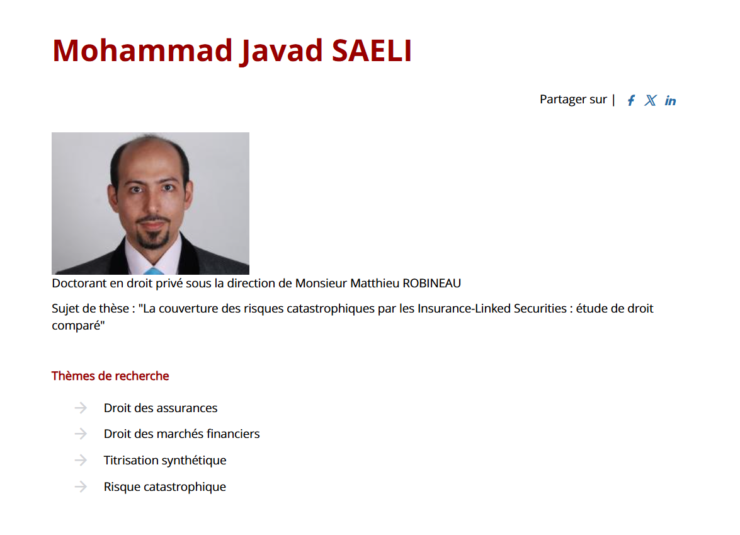 Mohammad Javad SAELI

Partager sur |

Doctorant en droit privé sous la direction de Monsieur Matthieu ROBINEAU

Sujet de thèse : "La couverture des risques catastrophiques par les Insurance-Linked Securities : étude de droit comparé"

Thèmes de recherche

→ Droit des assurances
→ Droit des marchés financiers
→ Titrisation synthétique
→ Risque catastrophique